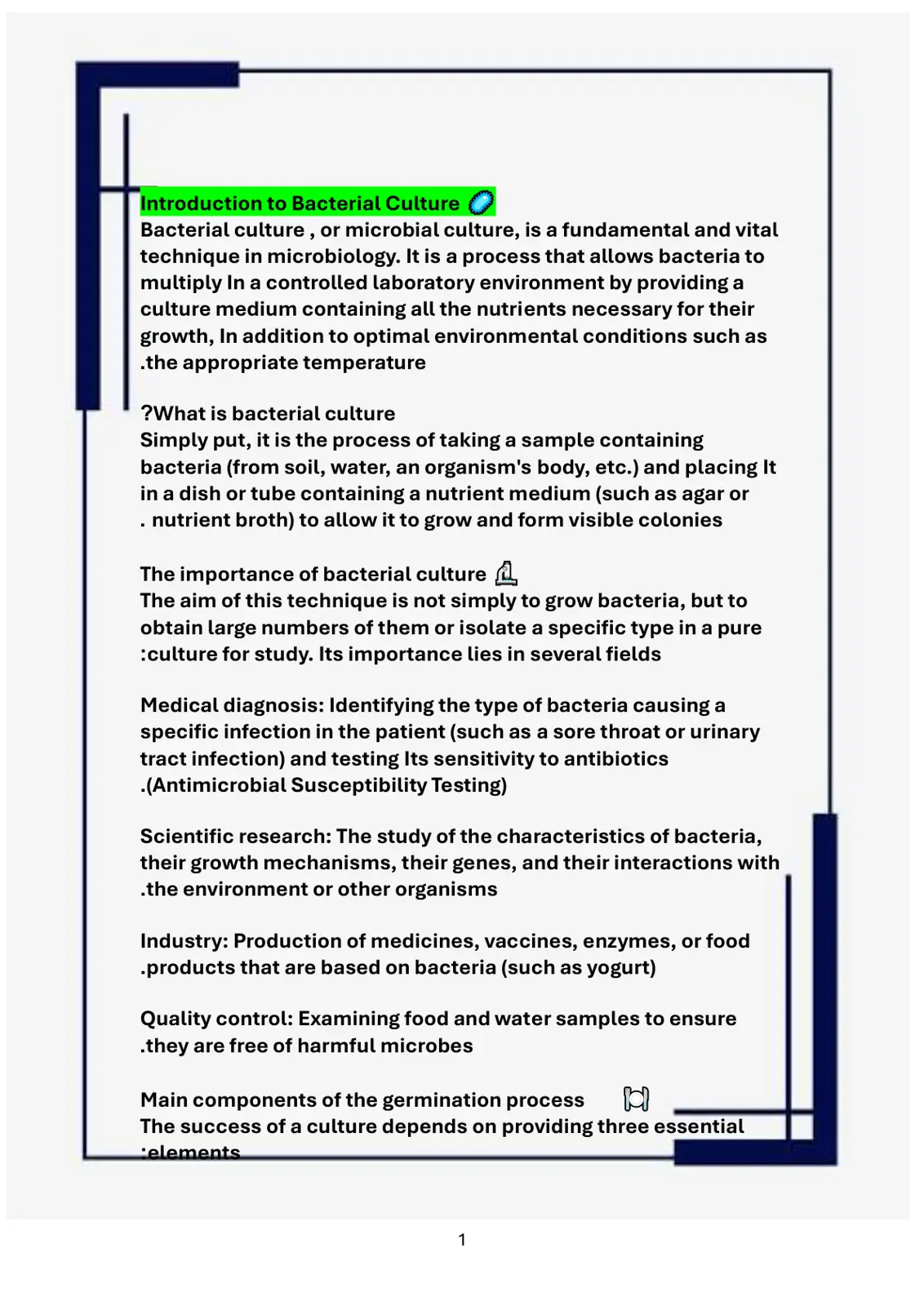 Introduction to Bacterial Culture

Bacterial culture , or microbial culture, is a fundamental and vital technique in microbiology. It is a process that allows bacteria to multiply In a controlled laboratory environment by providing a culture medium containing all the nutrients necessary for their growth, In addition to optimal environmental conditions such as .the appropriate temperature

?What is bacterial culture

Simply put, it is the process of taking a sample containing bacteria (from soil, water, an organism's body, etc.) and placing It in a dish or tube containing a nutrient medium (such as agar or . nutrient broth) to allow it to grow and form visible colonies

The importance of bacterial culture

The aim of this technique is not simply to grow bacteria, but to obtain large numbers of them or isolate a specific type in a pure :culture for study. Its importance lies in several fields

Medical diagnosis: Identifying the type of bacteria causing a specific infection in the patient (such as a sore throat or urinary tract infection) and testing Its sensitivity to antibiotics .(Antimicrobial Susceptibility Testing)

Scientific research: The study of the characteristics of bacteria, their growth mechanisms, their genes, and their interactions with .the environment or other organisms

Industry: Production of medicines, vaccines, enzymes, or food .products that are based on bacteria (such as yogurt)

Quality control: Examining food and water samples to ensure .they are free of harmful microbes

Main components of the germination process

The success of a culture depends on providing three essential :elements

1